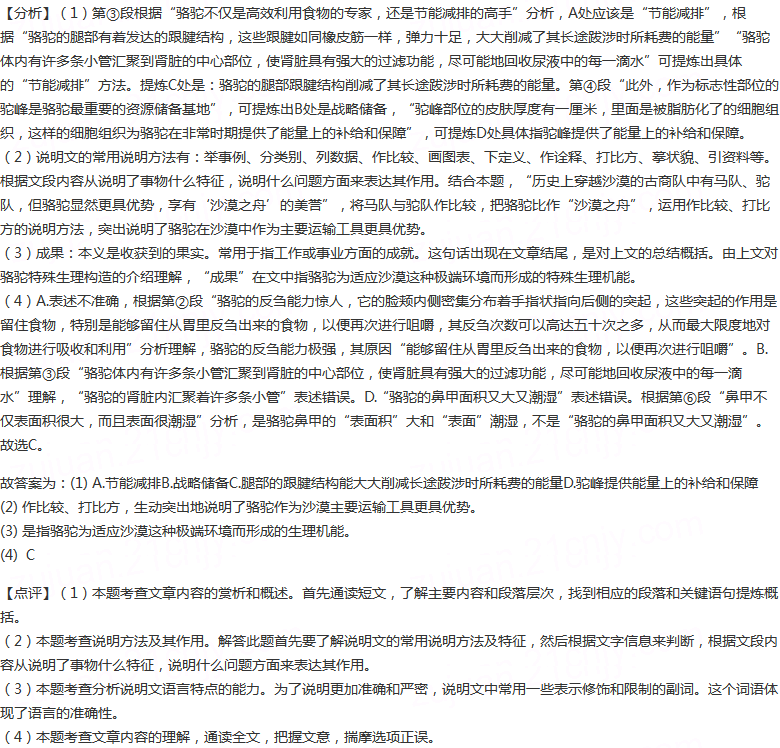 【分析】（1）第③段根据“骆驼不仅是高效利用食物的专家，还是节能减排的高手”分析，A处应该是“节能减排”，根据“骆驼的腿部有着发达的跟腱结构，这些跟腱如同橡皮筋一样，弹力十足，大大削减了其长途跋涉时所耗费的能量”“骆驼体内有许多条小管汇聚到肾脏的中心部位，使肾脏具有强大的过滤功能，尽可能地回收尿液中的每一滴水”可提炼出具体的“节能减排”方法。提炼C处是：骆驼的腿部跟腱结构削减了其长途跋涉时所耗费的能量。第④段“此外，作为标志性部位的驼峰是骆驼最重要的资源储备基地”，可提炼出B处是战略储备，“驼峰部位的皮肤厚度有一厘米，里面是被脂肪化了的细胞组织，这样的细胞组织为骆驼在非常时期提供了能量上的补给和保障”，可提炼D处具体指驼峰提供了能量上的补给和保障。
（2）说明文的常用说明方法有：举事例、分类别、列数据、作比较、画图表、下定义、作诠释、打比方、摹状貌、引资料等。根据文段内容从说明了事物什么特征，说明什么问题方面来表达其作用。结合本题，“历史上穿越沙漠的古商队中有马队、驼队，但骆驼显然更具优势，享有‘沙漠之舟’的美誉”，将马队与驼队作比较，把骆驼比作“沙漠之舟”，运用作比较、打比方的说明方法，突出说明了骆驼在沙漠中作为主要运输工具更具优势。
（3）成果：本义是收获到的果实。常用于指工作或事业方面的成就。这句话出现在文章结尾，是对上文的总结概括。由上文对骆驼特殊生理构造的介绍理解，“成果”在文中指骆驼为适应沙漠这种极端环境而形成的特殊生理机能。
（4）A.表述不准确，根据第②段“骆驼的反刍能力惊人，它的脸颊内侧密集分布着手指状指向后侧的突起，这些突起的作用是留住食物，特别是能够留住从胃里反刍出来的食物，以便再次进行咀嚼，其反刍次数可以高达五十次之多，从而最大限度地对食物进行吸收和利用”分析理解，骆驼的反刍能力极强，其原因“能够留住从胃里反刍出来的食物，以便再次进行咀嚼”。B.根据第③段“骆驼体内有许多条小管汇聚到肾脏的中心部位，使肾脏具有强大的过滤功能，尽可能地回收尿液中的每一滴水”理解，“骆驼的肾脏内汇聚着许多条小管”表述错误。D.“骆驼的鼻甲面积又大又潮湿”表述错误。根据第⑥段“鼻甲不仅表面积很大，而且表面很潮湿”分析，是骆驼鼻甲的“表面积”大和“表面”潮湿，不是“骆驼的鼻甲面积又大又潮湿”。故选C。

故答案为：(1) A.节能减排B.战略储备C.腿部的跟腱结构能大大削减长途跋涉时所耗费的能量D.驼峰提供能量上的补给和保障
(2) 作比较、打比方，生动突出地说明了骆驼作为沙漠主要运输工具更具优势。
(3) 是指骆驼为适应沙漠这种极端环境而形成的生理机能。
(4) C

【点评】（1）本题考查文章内容的赏析和概述。首先通读短文，了解主要内容和段落层次，找到相应的段落和关键语句提炼概括。
（2）本题考查说明方法及其作用。解答此题首先要了解说明文的常用说明方法及特征，然后根据文字信息来判断，根据文段内容从说明了事物什么特征，说明什么问题方面来表达其作用。
（3）本题考查分析说明文语言特点的能力。为了说明更加准确和严密，说明文中常用一些表示修饰和限制的副词。这个词语体现了语言的准确性。
（4）本题考查文章内容的理解，通读全文，把握文意，揣摩选项正误。